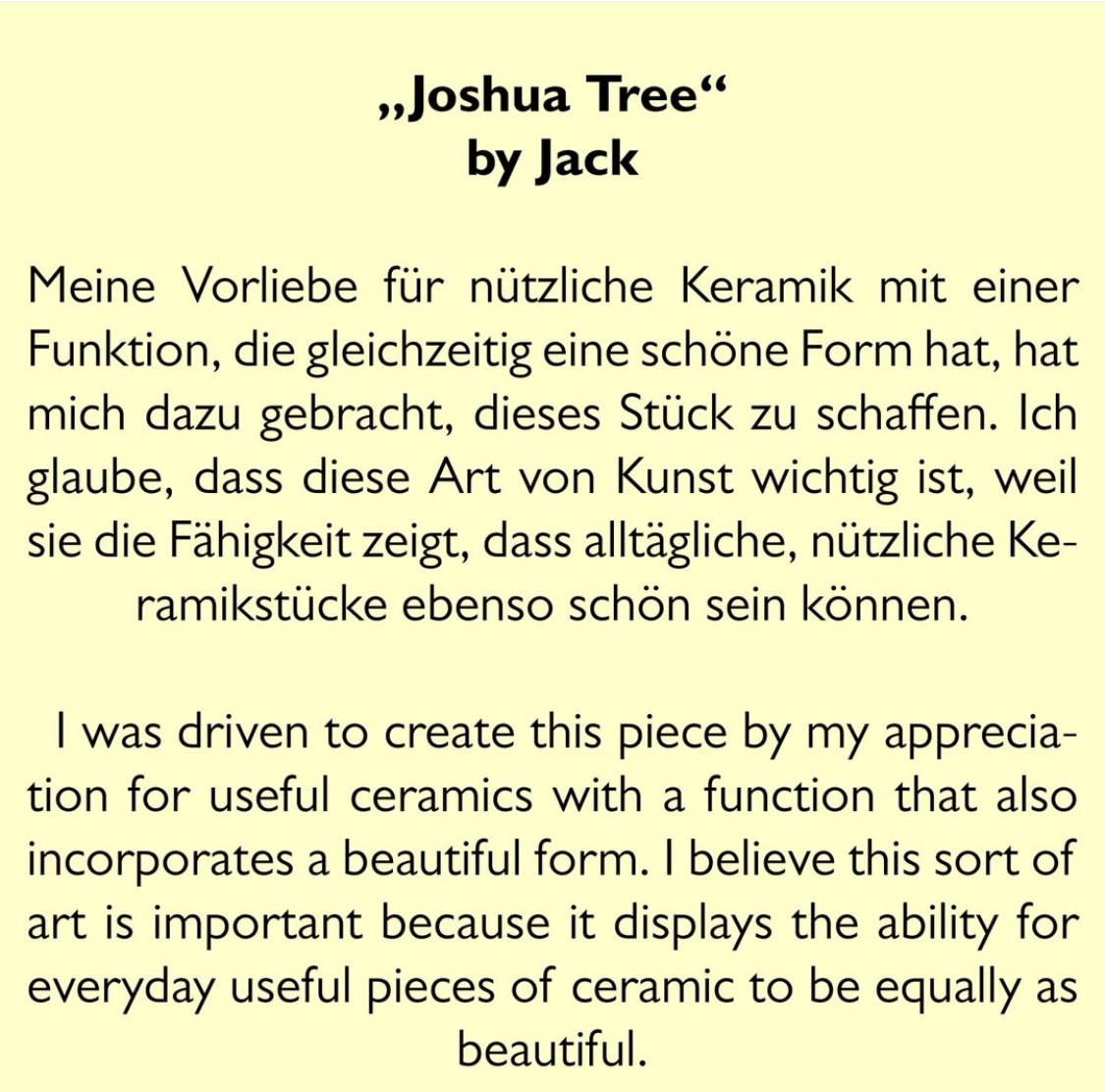 „Joshua Tree“
by Jack

Meine Vorliebe für nützliche Keramik mit einer Funktion, die gleichzeitig eine schöne Form hat, hat mich dazu gebracht, dieses Stück zu schaffen. Ich glaube, dass diese Art von Kunst wichtig ist, weil sie die Fähigkeit zeigt, dass alltägliche, nützliche Keramikstücke ebenso schön sein können.

I was driven to create this piece by my appreciation for useful ceramics with a function that also incorporates a beautiful form. I believe this sort of art is important because it displays the ability for everyday useful pieces of ceramic to be equally as beautiful.